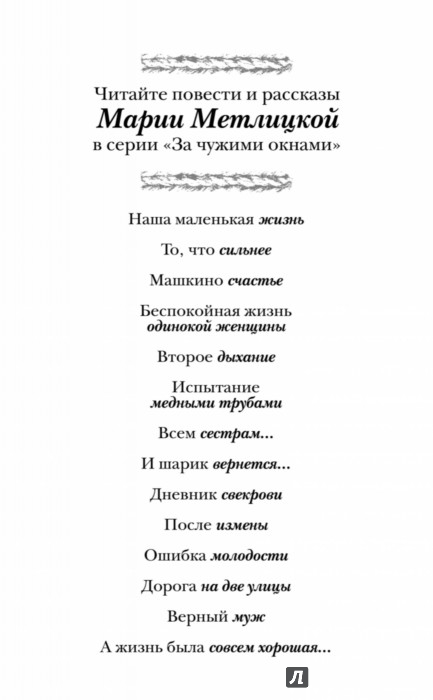 Читайте повести и рассказы
Марии Метлицкой
в серии «За чужими окнами»

Наша маленькая жизнь

То, что сильнее

Машкино счастье

Беспокойная жизнь одинокой женщины

Второе дыхание

Испытание медными трубами

Всем сестрам...

И шарик вернется...

Дневник свекрови

После измены

Ошибка молодости

Дорога на две улицы

Верный муж

А жизнь была совсем хорошая...

Л